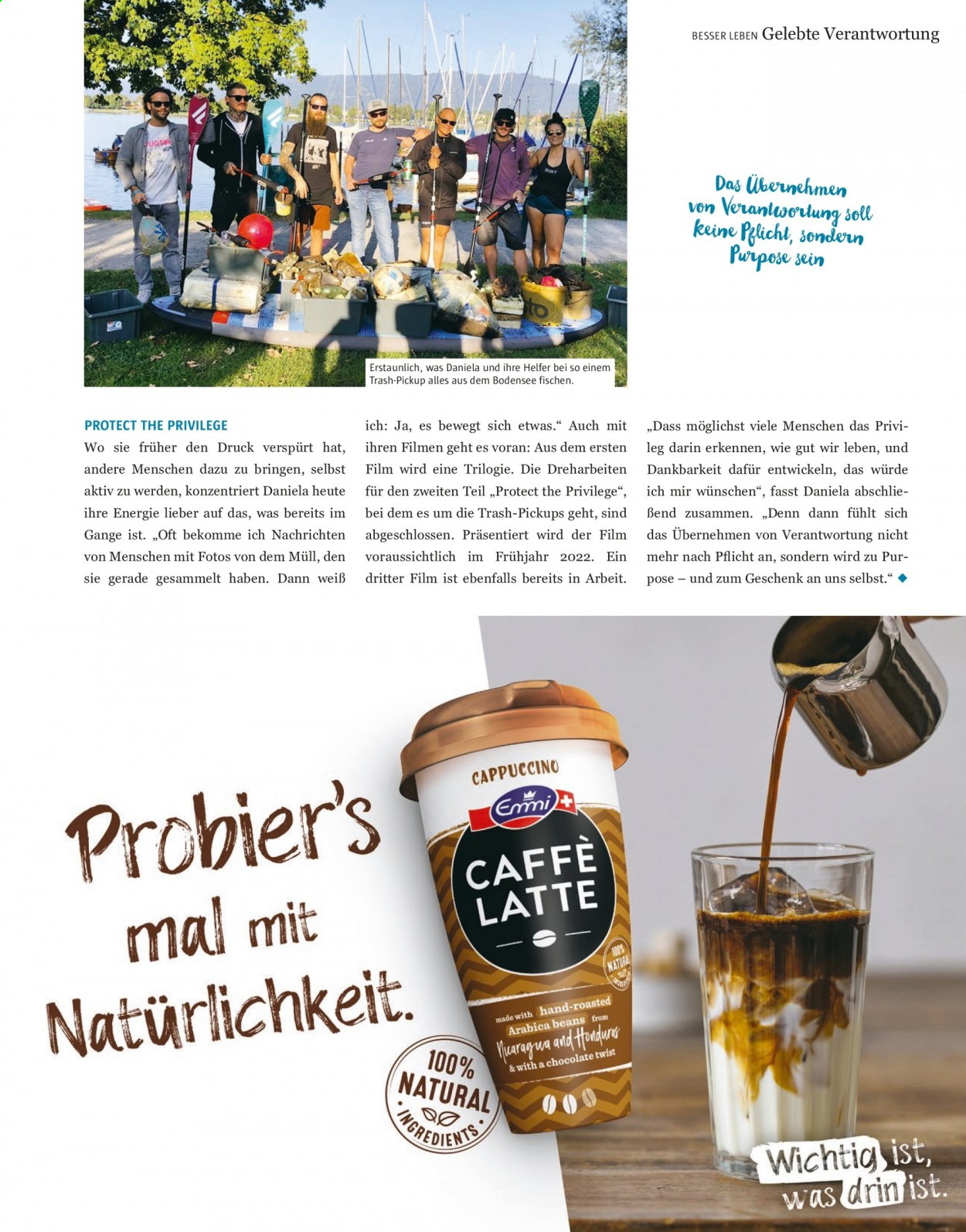 BESSER LEBEN Gelebte Verantwortung

Das Übernehmen von Verantwortung soll keine Pflicht, sondern Purpose sein

Erstaunlich, was Daniela und ihre Helfer bei so einem Trash-Pickup alles aus dem Bodensee fischen.

PROTECT THE PRIVILEGE
Wo sie früher den Druck verspürt hat, andere Menschen dazu zu bringen, selbst aktiv zu werden, konzentriert Daniela heute ihre Energie lieber auf das, was bereits im Gange ist. „Oft bekomme ich Nachrichten von Menschen mit Fotos von dem Müll, den sie gerade gesammelt haben. Dann weiß ich: Ja, es bewegt sich etwas.“ Auch mit ihren Filmen geht es voran: Aus dem ersten Film wird eine Trilogie. Die Dreharbeiten für den zweiten Teil „Protect the Privilege“, bei dem es um die Trash-Pickups geht, sind abgeschlossen. Präsentiert wird der Film voraussichtlich im Frühjahr 2022. Ein dritter Film ist ebenfalls bereits in Arbeit.

„Dass möglichst viele Menschen das Privileg darin erkennen, wie gut wir leben, und Dankbarkeit dafür entwickeln, das würde ich mir wünschen“, fasst Daniela abschließend zusammen. „Denn dann fühlt sich das Übernehmen von Verantwortung nicht mehr nach Pflicht an, sondern wird zu Purpose – und zum Geschenk an uns selbst.“

Probier's mal mit Natürlichkeit.

CAPPUCCINO
Emmi
CAFFÈ LATTE
100% NATURAL INGREDIENTS
made with hand-roasted Arabica beans from Nicaragua and Honduras & with a chocolate twist

100% NATURAL INGREDIENTS

Wichtig ist, was drin ist.